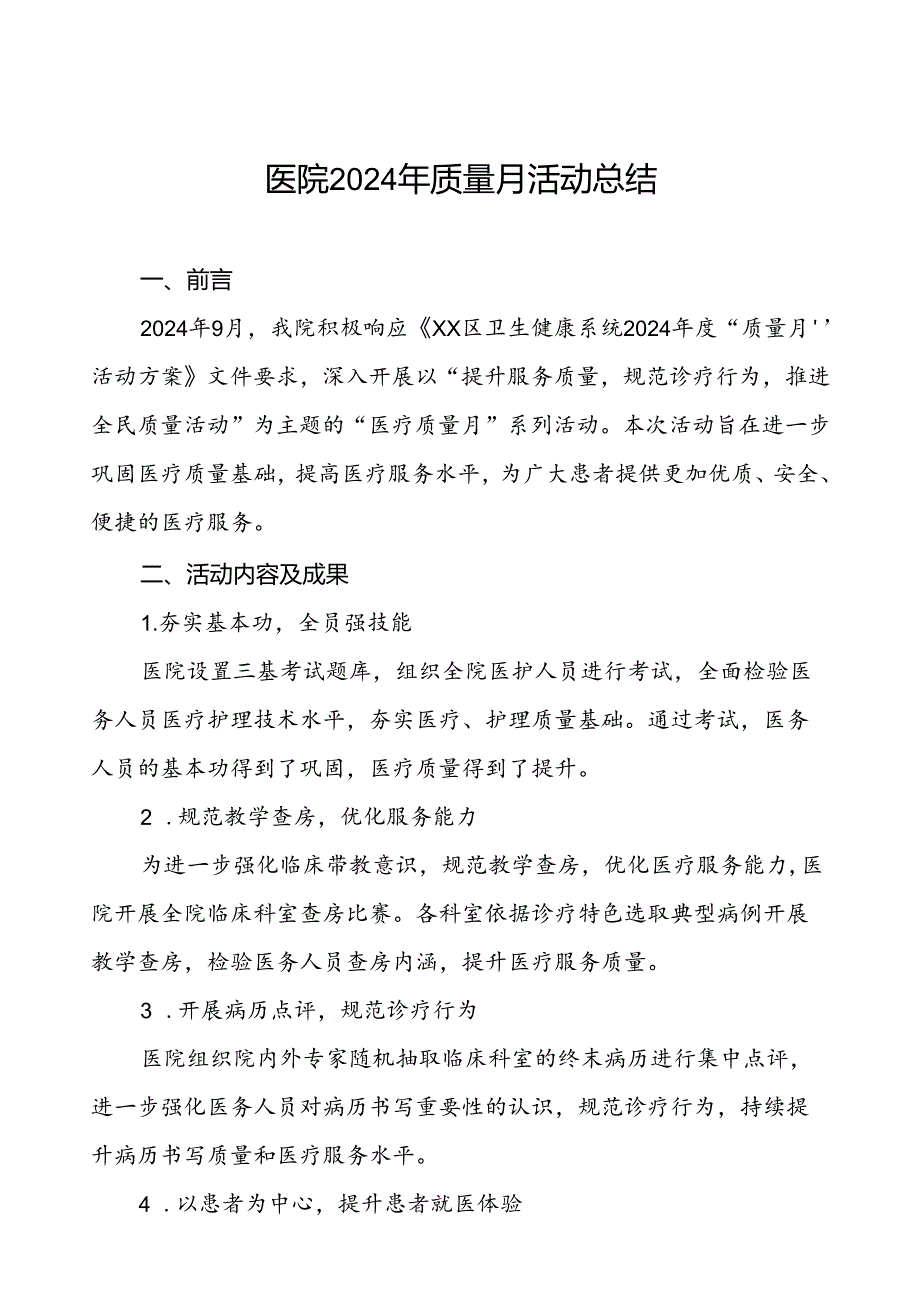 医院2024年质量月活动总结

一、前言

2024年9月，我院积极响应《XX区卫生健康系统2024年度“质量月''活动方案》文件要求，深入开展以“提升服务质量，规范诊疗行为，推进全民质量活动”为主题的“医疗质量月”系列活动。本次活动旨在进一步巩固医疗质量基础，提高医疗服务水平，为广大患者提供更加优质、安全、便捷的医疗服务。

二、活动内容及成果

1.夯实基本功，全员强技能

医院设置三基考试题库，组织全院医护人员进行考试，全面检验医务人员医疗护理技术水平，夯实医疗、护理质量基础。通过考试，医务人员的基本功得到了巩固，医疗质量得到了提升。

2．规范教学查房，优化服务能力

为进一步强化临床带教意识，规范教学查房，优化医疗服务能力，医院开展全院临床科室查房比赛。各科室依据诊疗特色选取典型病例开展教学查房，检验医务人员查房内涵，提升医疗服务质量。

3．开展病历点评，规范诊疗行为

医院组织院内外专家随机抽取临床科室的终末病历进行集中点评，进一步强化医务人员对病历书写重要性的认识，规范诊疗行为，持续提升病历书写质量和医疗服务水平。

4．以患者为中心，提升患者就医体验